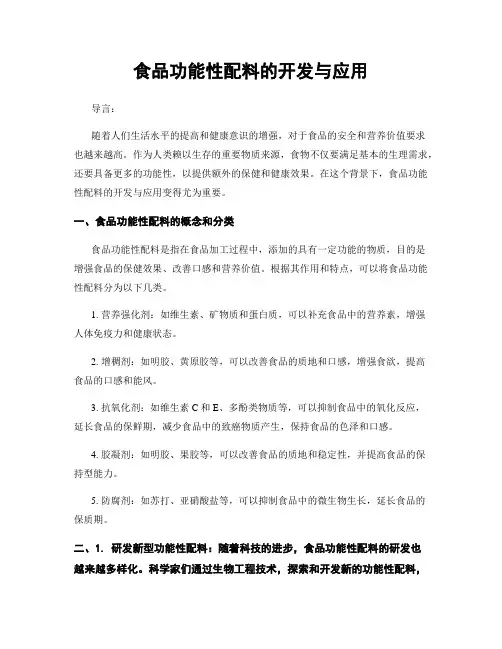 食品功能性配料的开发与应用

导言：

随着人们生活水平的提高和健康意识的增强，对于食品的安全和营养价值要求也越来越高。作为人类赖以生存的重要物质来源，食物不仅要满足基本的生理需求，还要具备更多的功能性，以提供额外的保健和健康效果。在这个背景下，食品功能性配料的开发与应用变得尤为重要。

一、食品功能性配料的概念和分类

食品功能性配料是指在食品加工过程中，添加的具有一定功能的物质，目的是增强食品的保健效果、改善口感和营养价值。根据其作用和特点，可以将食品功能性配料分为以下几类。

1. 营养强化剂：如维生素、矿物质和蛋白质，可以补充食品中的营养素，增强人体免疫力和健康状态。

2. 增稠剂：如明胶、黄原胶等，可以改善食品的质地和口感，增强食欲，提高食品的口感和能风。

3. 抗氧化剂：如维生素 C 和 E、多酚类物质等，可以抑制食品中的氧化反应，延长食品的保鲜期，减少食品中的致癌物质产生，保持食品的色泽和口感。

4. 胶凝剂：如明胶、果胶等，可以改善食品的质地和稳定性，并提高食品的保持型能力。

5. 防腐剂：如苏打、亚硝酸盐等，可以抑制食品中的微生物生长，延长食品的保质期。

二、1. 研发新型功能性配料：随着科技的进步，食品功能性配料的研发也越来越多样化。科学家们通过生物工程技术，探索和开发新的功能性配料，